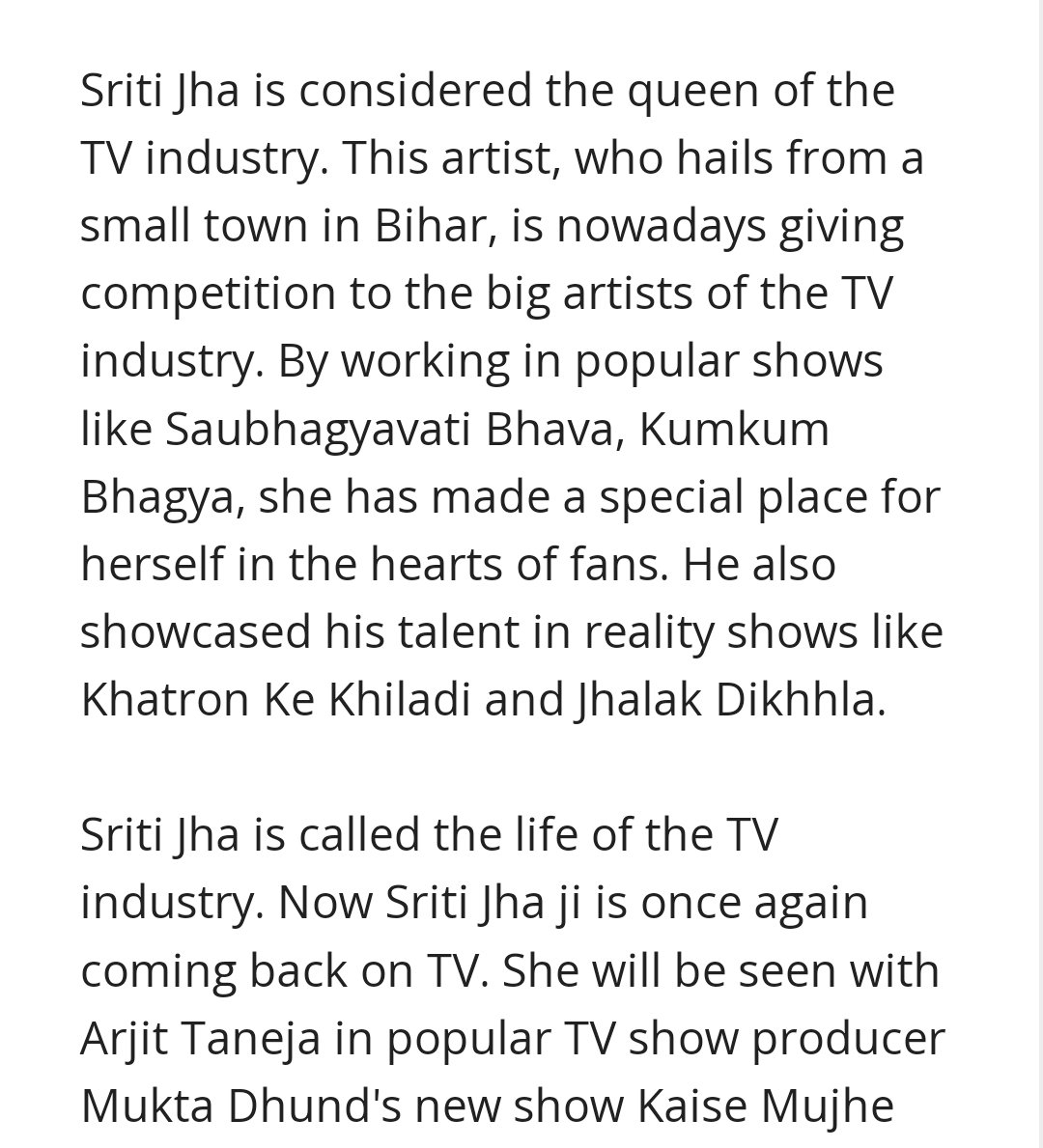 Sriti Jha is considered the queen of the TV industry. This artist, who hails from a small town in Bihar, is nowadays giving competition to the big artists of the TV industry. By working in popular shows like Saubhagyavati Bhava, Kumkum Bhagya, she has made a special place for herself in the hearts of fans. He also showcased his talent in reality shows like Khatron Ke Khiladi and Jhalak Dikhhla.

Sriti Jha is called the life of the TV industry. Now Sriti Jha ji is once again coming back on TV. She will be seen with Arjit Taneja in popular TV show producer Mukta Dhund's new show Kaise Mujhe